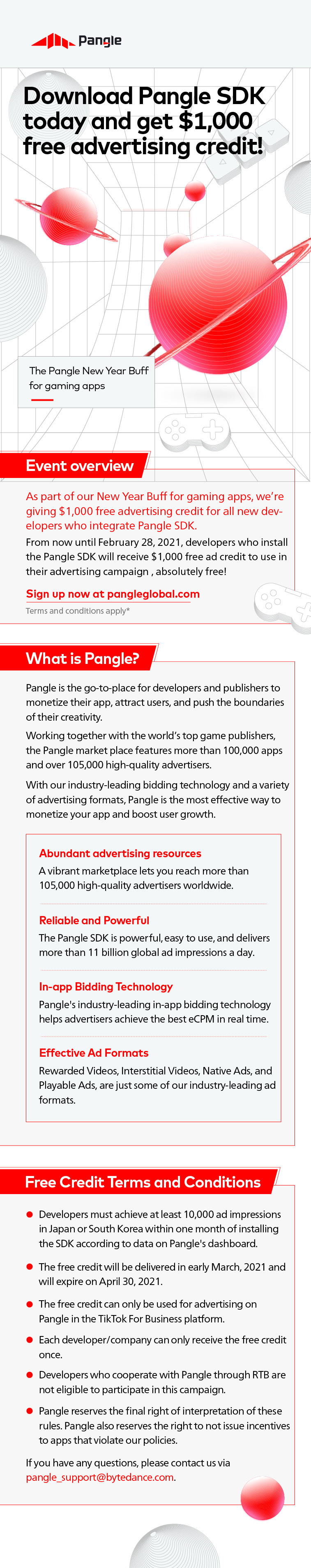 Pangle

Download Pangle SDK today and get $1,000 free advertising credit!

The Pangle New Year Buff for gaming apps

Event overview

As part of our New Year Buff for gaming apps, we're giving $1,000 free advertising credit for all new developers who integrate Pangle SDK.

From now until February 28, 2021, developers who install the Pangle SDK will receive $1,000 free ad credit to use in their advertising campaign , absolutely free!

Sign up now at pangleglobal.com

Terms and conditions apply*

What is Pangle?

Pangle is the go-to-place for developers and publishers to monetize their app, attract users, and push the boundaries of their creativity.

Working together with the world's top game publishers, the Pangle market place features more than 100,000 apps and over 105,000 high-quality advertisers.

With our industry-leading bidding technology and a variety of advertising formats, Pangle is the most effective way to monetize your app and boost user growth.

Abundant advertising resources

A vibrant marketplace lets you reach more than 105,000 high-quality advertisers worldwide.

Reliable and Powerful

The Pangle SDK is powerful, easy to use, and delivers more than 11 billion global ad impressions a day.

In-app Bidding Technology

Pangle's industry-leading in-app bidding technology helps advertisers achieve the best eCPM in real time.

Effective Ad Formats

Rewarded Videos, Interstitial Videos, Native Ads, and Playable Ads, are just some of our industry-leading ad formats.

Free Credit Terms and Conditions

Developers must achieve at least 10,000 ad impressions in Japan or South Korea within one month of installing the SDK according to data on Pangle's dashboard.

The free credit will be delivered in early March, 2021 and will expire on April 30, 2021.

The free credit can only be used for advertising on Pangle in the TikTok For Business platform.

Each developer/company can only receive the free credit once.

Developers who cooperate with Pangle through RTB are not eligible to participate in this campaign.

Pangle reserves the final right of interpretation of these rules. Pangle also reserves the right to not issue incentives to apps that violate our policies.

If you have any questions, please contact us via pangle_support@bytedance.com.